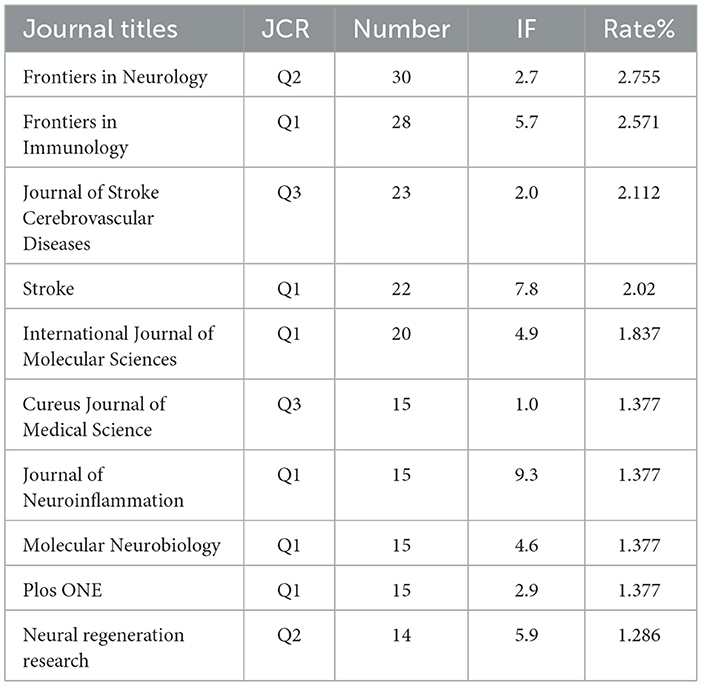 | Journal titles | JCR | Number | IF | Rate% |
|---|---|---|---|---|
| Frontiers in Neurology | Q2 | 30 | 2.7 | 2.755 |
| Frontiers in Immunology | Q1 | 28 | 5.7 | 2.571 |
| Journal of Stroke Cerebrovascular Diseases | Q3 | 23 | 2.0 | 2.112 |
| Stroke | Q1 | 22 | 7.8 | 2.02 |
| International Journal of Molecular Sciences | Q1 | 20 | 4.9 | 1.837 |
| Cureus Journal of Medical Science | Q3 | 15 | 1.0 | 1.377 |
| Journal of Neuroinflammation | Q1 | 15 | 9.3 | 1.377 |
| Molecular Neurobiology | Q1 | 15 | 4.6 | 1.377 |
| Plos ONE | Q1 | 15 | 2.9 | 1.377 |
| Neural regeneration research | Q2 | 14 | 5.9 | 1.286 |